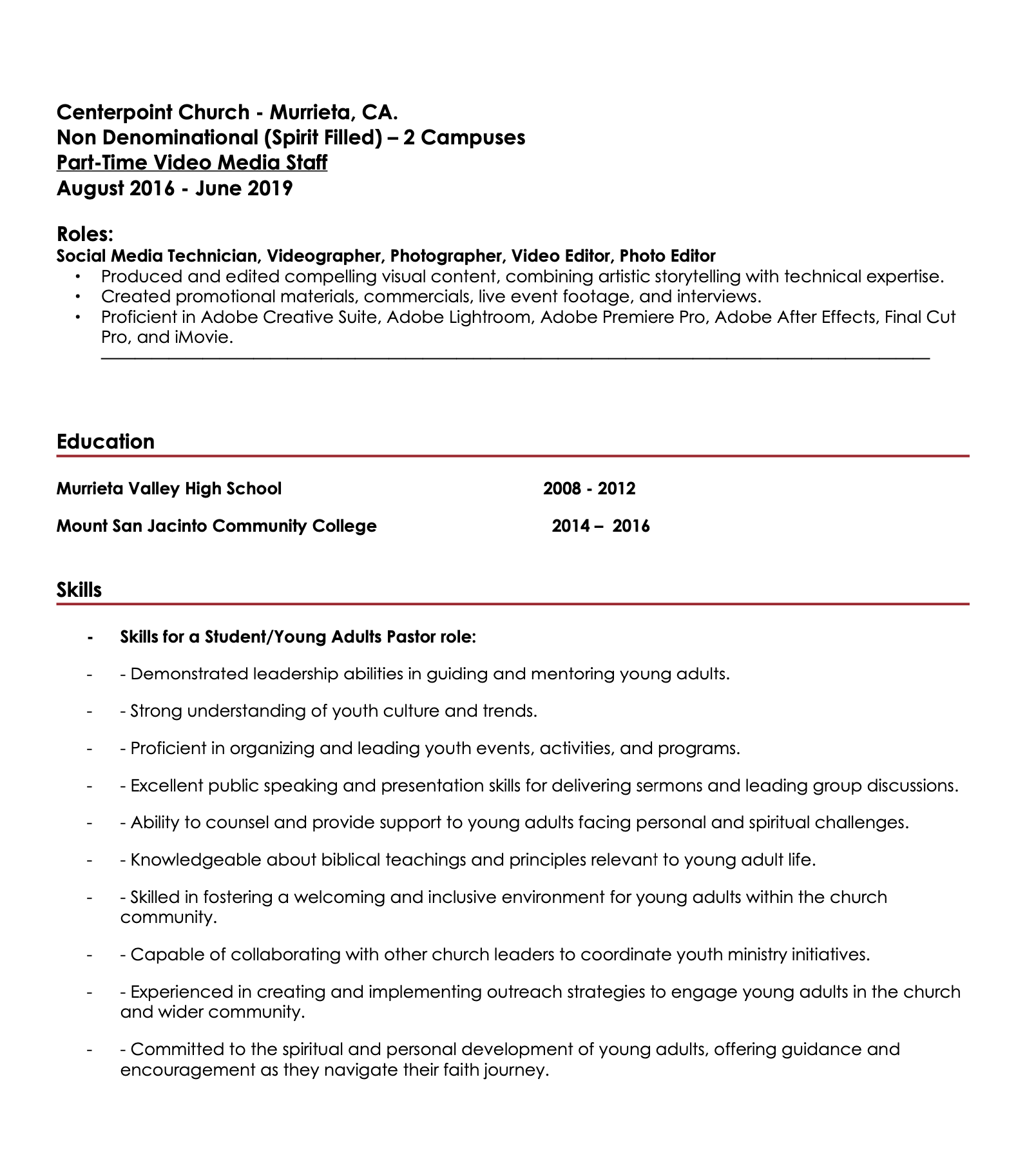 Centerpoint Church - Murrieta, CA.
Non Denominational (Spirit Filled) – 2 Campuses
Part-Time Video Media Staff
August 2016 - June 2019

Roles:
Social Media Technician, Videographer, Photographer, Video Editor, Photo Editor
• Produced and edited compelling visual content, combining artistic storytelling with technical expertise.
• Created promotional materials, commercials, live event footage, and interviews.
• Proficient in Adobe Creative Suite, Adobe Lightroom, Adobe Premiere Pro, Adobe After Effects, Final Cut Pro, and iMovie.

Education

Murrieta Valley High School 2008 - 2012

Mount San Jacinto Community College 2014 – 2016

Skills

- Skills for a Student/Young Adults Pastor role:

- - Demonstrated leadership abilities in guiding and mentoring young adults.

- - Strong understanding of youth culture and trends.

- - Proficient in organizing and leading youth events, activities, and programs.

- - Excellent public speaking and presentation skills for delivering sermons and leading group discussions.

- - Ability to counsel and provide support to young adults facing personal and spiritual challenges.

- - Knowledgeable about biblical teachings and principles relevant to young adult life.

- - Skilled in fostering a welcoming and inclusive environment for young adults within the church community.

- - Capable of collaborating with other church leaders to coordinate youth ministry initiatives.

- - Experienced in creating and implementing outreach strategies to engage young adults in the church and wider community.

- - Committed to the spiritual and personal development of young adults, offering guidance and encouragement as they navigate their faith journey.